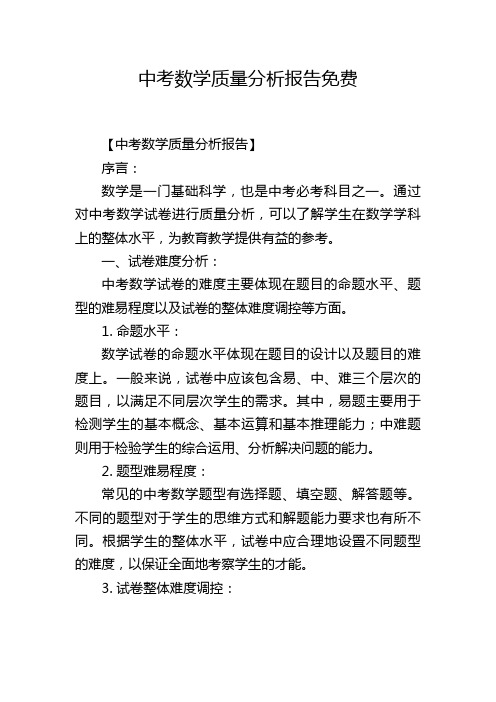 中考数学质量分析报告免费

【中考数学质量分析报告】

序言：

数学是一门基础科学，也是中考必考科目之一。通过对中考数学试卷进行质量分析，可以了解学生在数学学科上的整体水平，为教育教学提供有益的参考。

一、试卷难度分析：

中考数学试卷的难度主要体现在题目的命题水平、题型的难易程度以及试卷的整体难度调控等方面。

1. 命题水平：

数学试卷的命题水平体现在题目的设计以及题目的难度上。一般来说，试卷中应该包含易、中、难三个层次的题目，以满足不同层次学生的需求。其中，易题主要用于检测学生的基本概念、基本运算和基本推理能力；中难题则用于检验学生的综合运用、分析解决问题的能力。

2. 题型难易程度：

常见的中考数学题型有选择题、填空题、解答题等。不同的题型对于学生的思维方式和解题能力要求也有所不同。根据学生的整体水平，试卷中应合理地设置不同题型的难度，以保证全面地考察学生的才能。

3. 试卷整体难度调控：